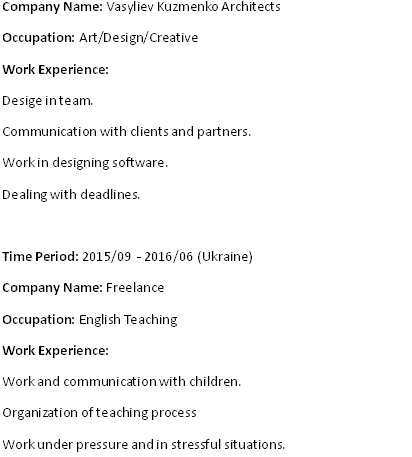 Company Name: Vasyliev Kuzmenko Architects

Occupation: Art/Design/Creative

Work Experience:

Desige in team.

Communication with clients and partners.

Work in designing software.

Dealing with deadlines.

Time Period: 2015/09 - 2016/06 (Ukraine)

Company Name: Freelance

Occupation: English Teaching

Work Experience:

Work and communication with children.

Organization of teaching process

Work under pressure and in stressful situations.